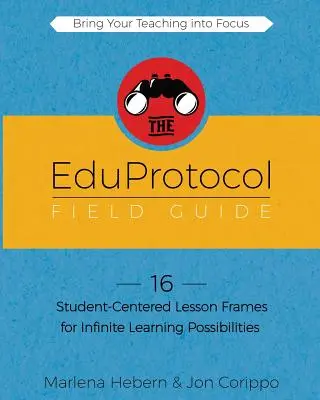 Bring Your Teaching into Focus

THE

EduProtocol

FIELD GUIDE

— 16 —

Student-Centered Lesson Frames for Infinite Learning Possibilities

Marlena Hebern & Jon Corippo